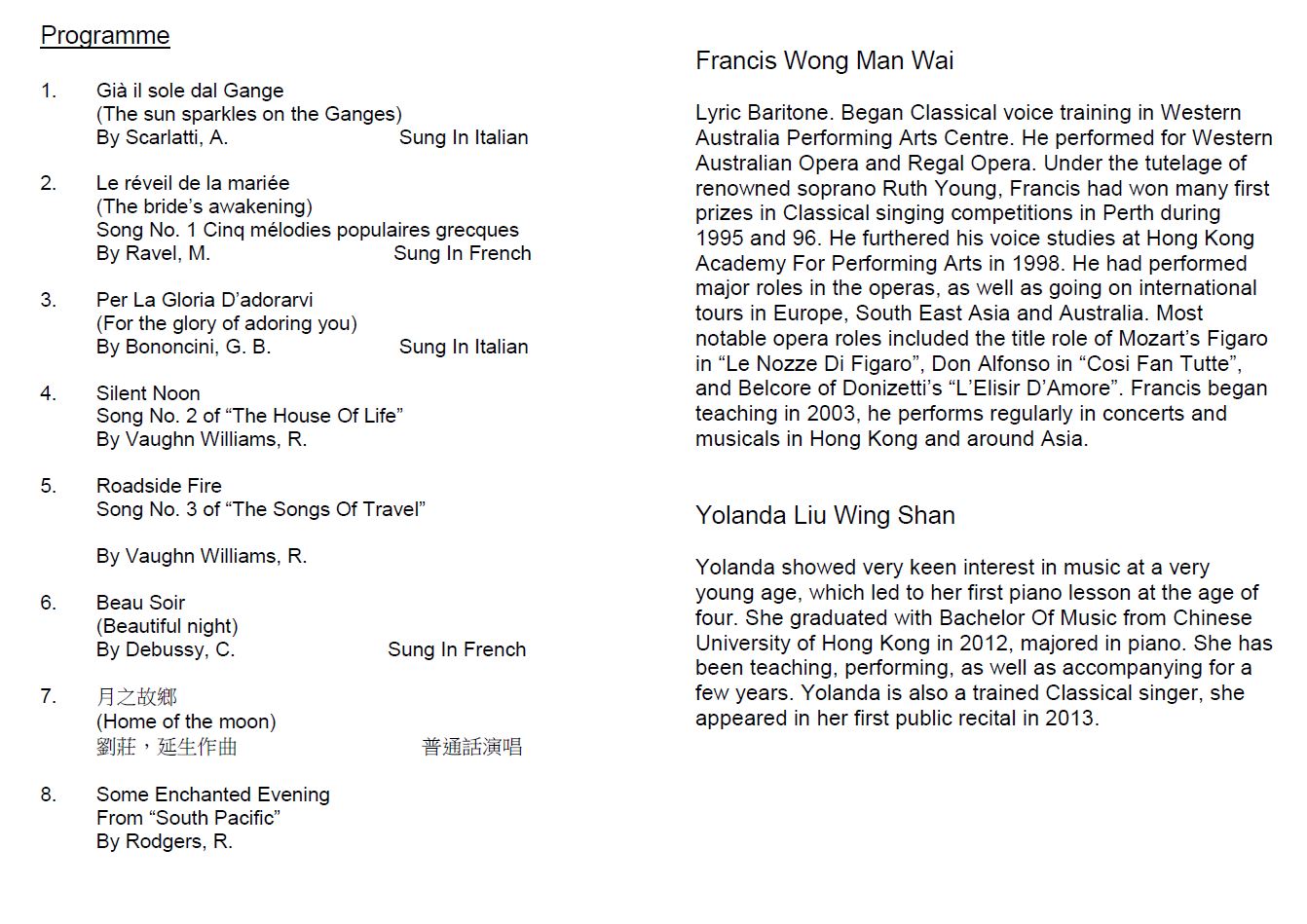 Programme

1. Già il sole dal Gange
(The sun sparkles on the Ganges)
By Scarlatti, A. Sung In Italian

2. Le réveil de la mariée
(The bride's awakening)
Song No. 1 Cinq mélodies populaires grecques
By Ravel, M. Sung In French

3. Per La Gloria D'adorarvi
(For the glory of adoring you)
By Bononcini, G. B. Sung In Italian

4. Silent Noon
Song No. 2 of "The House Of Life"
By Vaughn Williams, R.

5. Roadside Fire
Song No. 3 of "The Songs Of Travel"

By Vaughn Williams, R.

6. Beau Soir
(Beautiful night)
By Debussy, C. Sung In French

7. 月之故鄉
(Home of the moon)
劉莊，延生作曲 普通話演唱

8. Some Enchanted Evening
From "South Pacific"
By Rodgers, R.

Francis Wong Man Wai

Lyric Baritone. Began Classical voice training in Western Australia Performing Arts Centre. He performed for Western Australian Opera and Regal Opera. Under the tutelage of renowned soprano Ruth Young, Francis had won many first prizes in Classical singing competitions in Perth during 1995 and 96. He furthered his voice studies at Hong Kong Academy For Performing Arts in 1998. He had performed major roles in the operas, as well as going on international tours in Europe, South East Asia and Australia. Most notable opera roles included the title role of Mozart's Figaro in "Le Nozze Di Figaro", Don Alfonso in "Cosi Fan Tutte", and Belcore of Donizetti's "L'Elisir D'Amore". Francis began teaching in 2003, he performs regularly in concerts and musicals in Hong Kong and around Asia.

Yolanda Liu Wing Shan

Yolanda showed very keen interest in music at a very young age, which led to her first piano lesson at the age of four. She graduated with Bachelor Of Music from Chinese University of Hong Kong in 2012, majored in piano. She has been teaching, performing, as well as accompanying for a few years. Yolanda is also a trained Classical singer, she appeared in her first public recital in 2013.